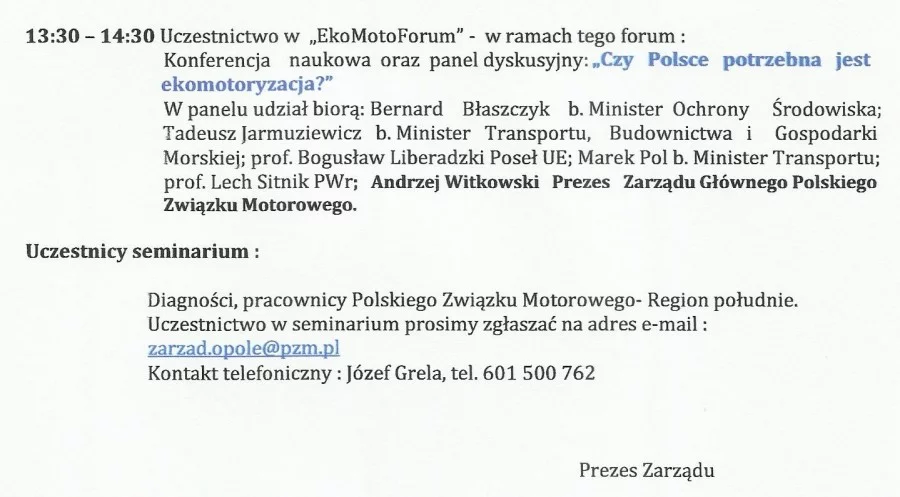 13:30 – 14:30 Uczestnictwo w „EkoMotoForum" - w ramach tego forum :

Konferencja naukowa oraz panel dyskusyjny: „Czy Polsce potrzebna jest ekomotoryzacja?"

W panelu udział biorą: Bernard Błaszczyk b. Minister Ochrony Środowiska; Tadeusz Jarmuziewicz b. Minister Transportu, Budownictwa i Gospodarki Morskiej; prof. Bogusław Liberadzki Poseł UE; Marek Pol b. Minister Transportu; prof. Lech Sitnik PWr; Andrzej Witkowski Prezes Zarządu Głównego Polskiego Związku Motorowego.

Uczestnicy seminarium :

Diagności, pracownicy Polskiego Związku Motorowego- Region południe.
Uczestnictwo w seminarium prosimy zgłaszać na adres e-mail :
zarzad.opole@pzm.pl
Kontakt telefoniczny : Józef Grela, tel. 601 500 762

Prezes Zarządu